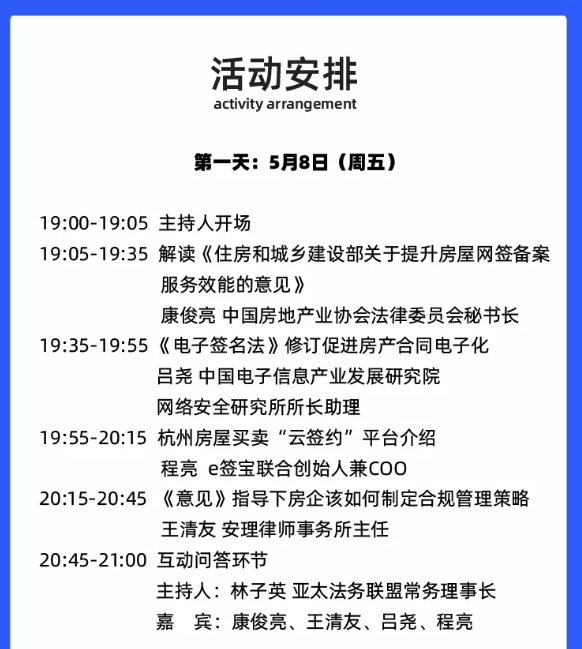 活动安排
activity arrangement

第一天：5月8日（周五）

19:00-19:05 主持人开场

19:05-19:35 解读《住房和城乡建设部关于提升房屋网签备案服务效能的意见》
康俊亮 中国房地产业协会法律委员会秘书长

19:35-19:55 《电子签名法》修订促进房产合同电子化
吕尧 中国电子信息产业发展研究院
网络安全研究所所长助理

19:55-20:15 杭州房屋买卖“云签约”平台介绍
程亮 e签宝联合创始人兼COO

20:15-20:45 《意见》指导下房企该如何制定合规管理策略
王清友 安理律师事务所主任

20:45-21:00 互动问答环节
主持人：林子英 亚太法务联盟常务理事长
嘉 宾：康俊亮、王清友、吕尧、程亮